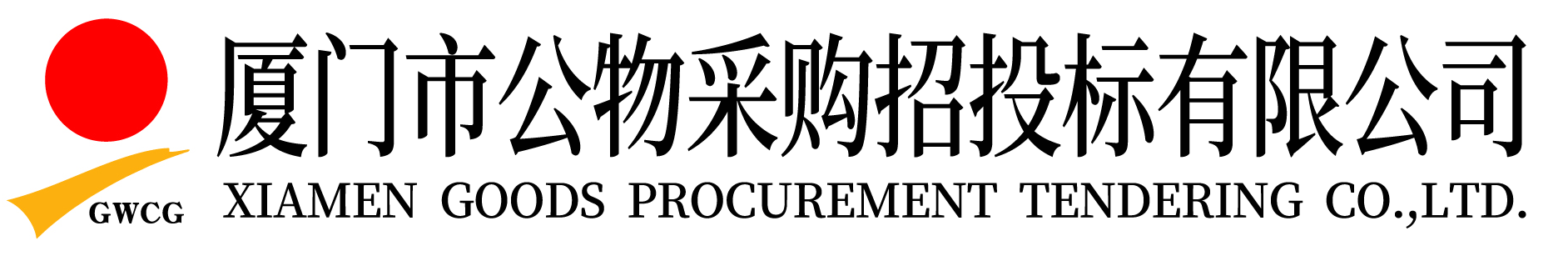 GWCG

厦门市公物采购招投标有限公司

XIAMEN GOODS PROCUREMENT TENDERING CO.,LTD.